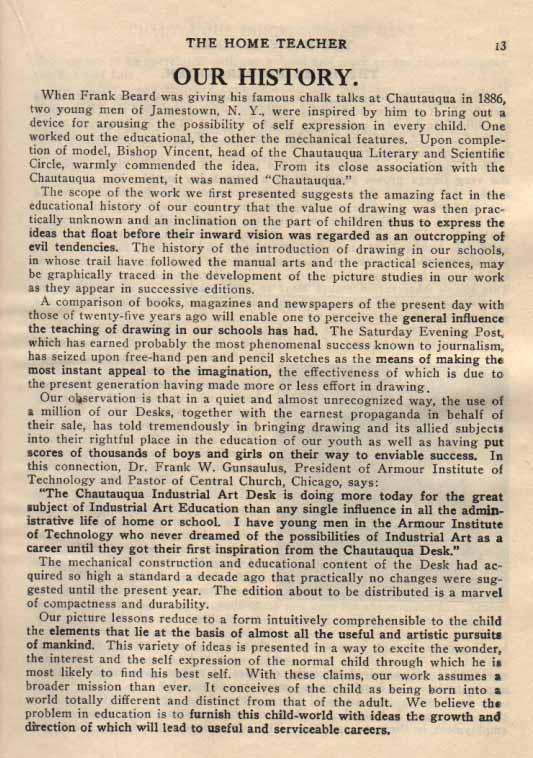 THE HOME TEACHER 13

OUR HISTORY.

When Frank Beard was giving his famous chalk talks at Chautauqua in 1886, two young men of Jamestown, N. Y., were inspired by him to bring out a device for arousing the possibility of self expression in every child. One worked out the educational, the other the mechanical features. Upon completion of model, Bishop Vincent, head of the Chautauqua Literary and Scientific Circle, warmly commended the idea. From its close association with the Chautauqua movement, it was named "Chautauqua."

The scope of the work we first presented suggests the amazing fact in the educational history of our country that the value of drawing was then practically unknown and an inclination on the part of children thus to express the ideas that float before their inward vision was regarded as an outcropping of evil tendencies. The history of the introduction of drawing in our schools, in whose trail have followed the manual arts and the practical sciences, may be graphically traced in the development of the picture studies in our work as they appear in successive editions.

A comparison of books, magazines and newspapers of the present day with those of twenty-five years ago will enable one to perceive the general influence the teaching of drawing in our schools has had. The Saturday Evening Post, which has earned probably the most phenomenal success known to journalism, has seized upon free-hand pen and pencil sketches as the means of making the most instant appeal to the imagination, the effectiveness of which is due to the present generation having made more or less effort in drawing.

Our observation is that in a quiet and almost unrecognized way, the use of a million of our Desks, together with the earnest propaganda in behalf of their sale, has told tremendously in bringing drawing and its allied subjects into their rightful place in the education of our youth as well as having put scores of thousands of boys and girls on their way to enviable success. In this connection, Dr. Frank W. Gunsaulus, President of Armour Institute of Technology and Pastor of Central Church, Chicago, says:

"The Chautauqua Industrial Art Desk is doing more today for the great subject of Industrial Art Education than any single influence in all the administrative life of home or school. I have young men in the Armour Institute of Technology who never dreamed of the possibilities of Industrial Art as a career until they got their first inspiration from the Chautauqua Desk."

The mechanical construction and educational content of the Desk had acquired so high a standard a decade ago that practically no changes were suggested until the present year. The edition about to be distributed is a marvel of compactness and durability.

Our picture lessons reduce to a form intuitively comprehensible to the child the elements that lie at the basis of almost all the useful and artistic pursuits of mankind. This variety of ideas is presented in a way to excite the wonder, the interest and the self expression of the normal child through which he is most likely to find his best self. With these claims, our work assumes a broader mission than ever. It conceives of the child as being born into a world totally different and distinct from that of the adult. We believe the problem in education is to furnish this child-world with ideas the growth and direction of which will lead to useful and serviceable careers.